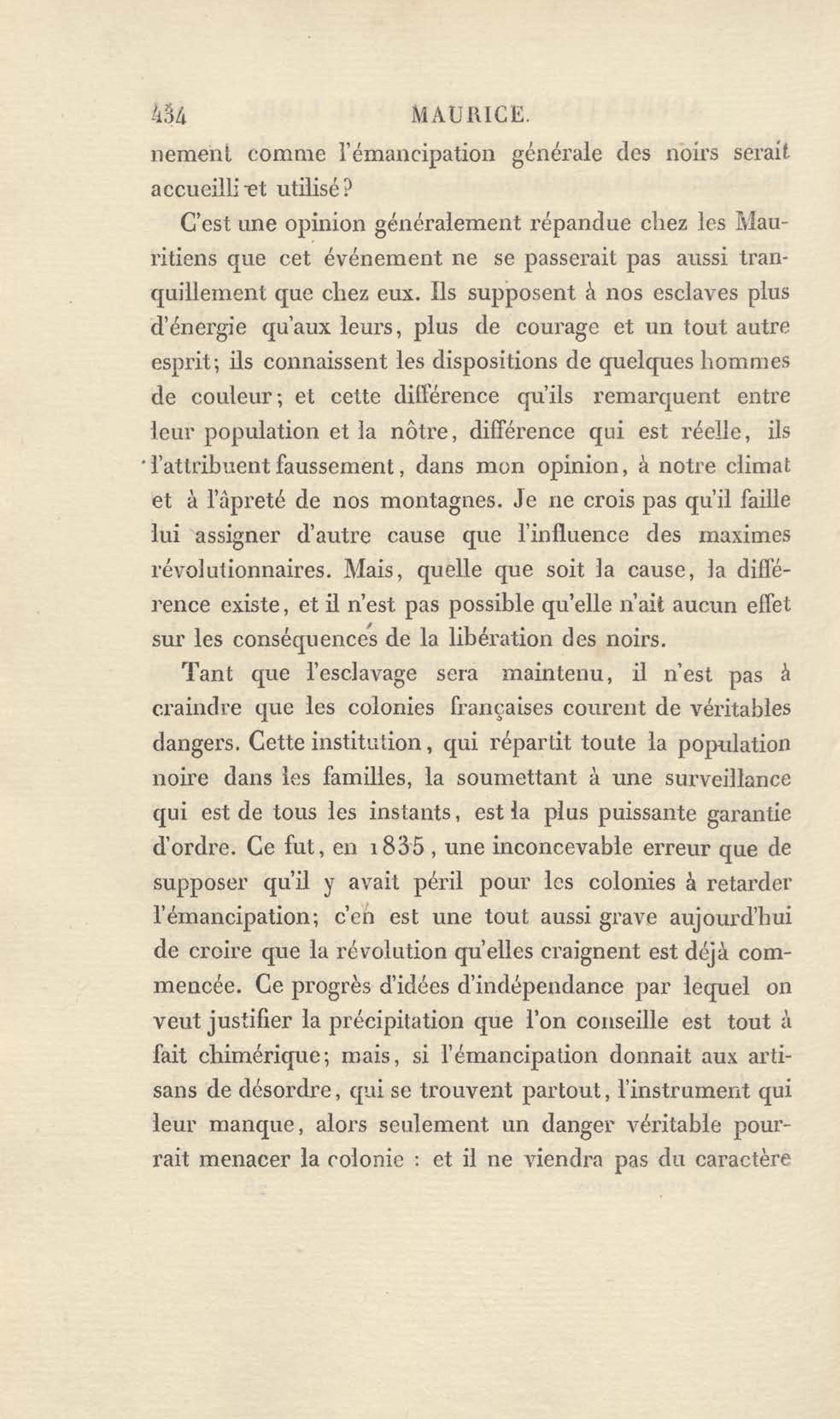 434 MAURICE.

nement comme l'émancipation générale des noirs serait accueilli et utilisé?

C'est une opinion généralement répandue chez les Mauritiens que cet événement ne se passerait pas aussi tranquillement que chez eux. Ils supposent à nos esclaves plus d'énergie qu'aux leurs, plus de courage et un tout autre esprit; ils connaissent les dispositions de quelques hommes de couleur; et cette différence qu'ils remarquent entre leur population et la nôtre, différence qui est réelle, ils l'attribuent faussement, dans mon opinion, à notre climat et à l'âpreté de nos montagnes. Je ne crois pas qu'il faille lui assigner d'autre cause que l'influence des maximes révolutionnaires. Mais, quelle que soit la cause, la différence existe, et il n'est pas possible qu'elle n'ait aucun effet sur les conséquences de la libération des noirs.

Tant que l'esclavage sera maintenu, il n'est pas à craindre que les colonies françaises courent de véritables dangers. Cette institution, qui répartit toute la population noire dans les familles, la soumettant à une surveillance qui est de tous les instants, est la plus puissante garantie d'ordre. Ce fut, en 1835, une inconcevable erreur que de supposer qu'il y avait péril pour les colonies à retarder l'émancipation; c'en est une tout aussi grave aujourd'hui de croire que la révolution qu'elles craignent est déjà commencée. Ce progrès d'idées d'indépendance par lequel on veut justifier la précipitation que l'on conseille est tout à fait chimérique; mais, si l'émancipation donnait aux artisans de désordre, qui se trouvent partout, l'instrument qui leur manque, alors seulement un danger véritable pourrait menacer la colonie : et il ne viendra pas du caractère